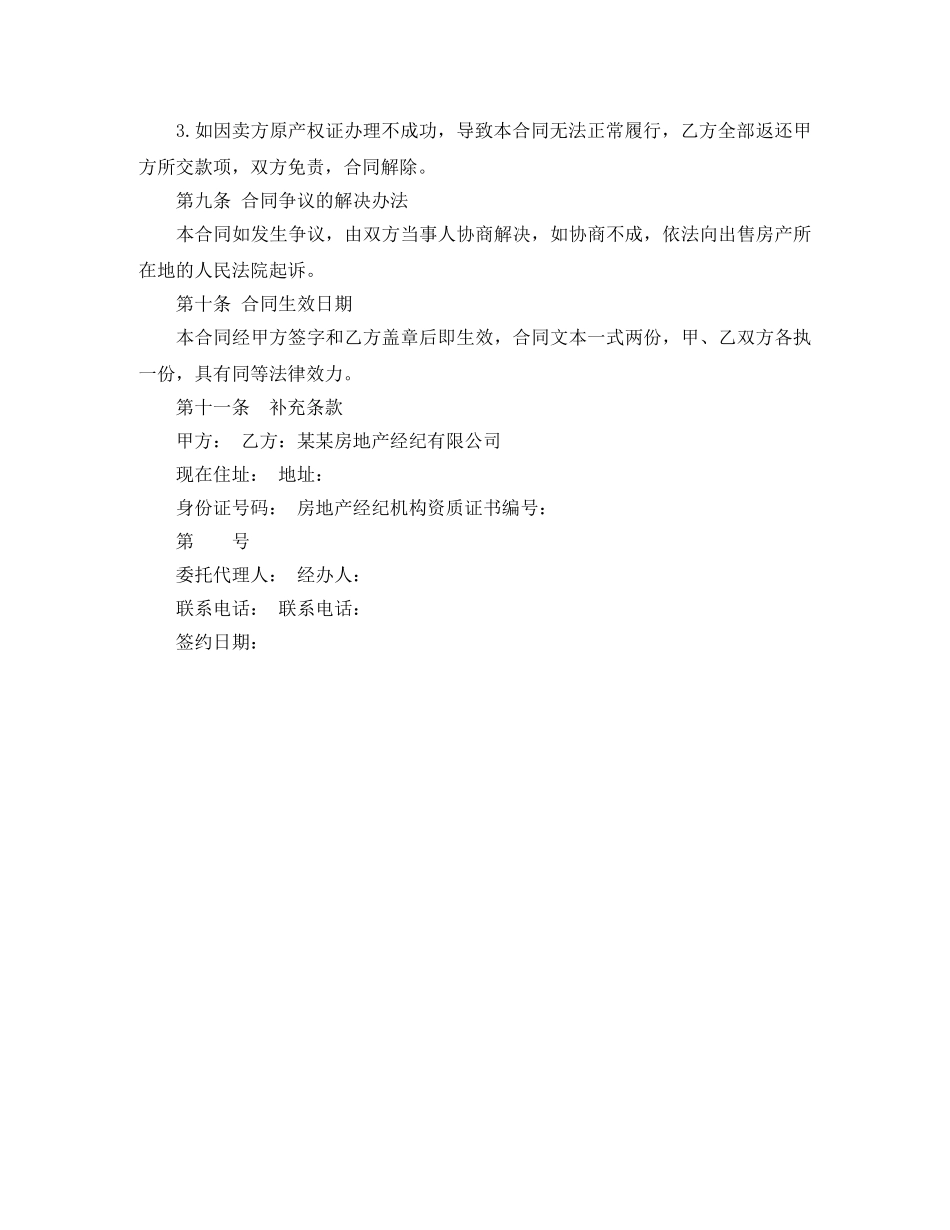 3.如因卖方原产权证办理不成功，导致本合同无法正常履行，乙方全部返还甲方所交款项，双方免责，合同解除。

第九条 合同争议的解决办法

本合同如发生争议，由双方当事人协商解决，如协商不成，依法向出售房产所在地的人民法院起诉。

第十条 合同生效日期

本合同经甲方签字和乙方盖章后即生效，合同文本一式两份，甲、乙双方各执一份，具有同等法律效力。

第十一条 补充条款

甲方： 乙方：某某房地产经纪有限公司

现在住址： 地址：

身份证号码： 房地产经纪机构资质证书编号：

第 号

委托代理人： 经办人：

联系电话： 联系电话：

签约日期：